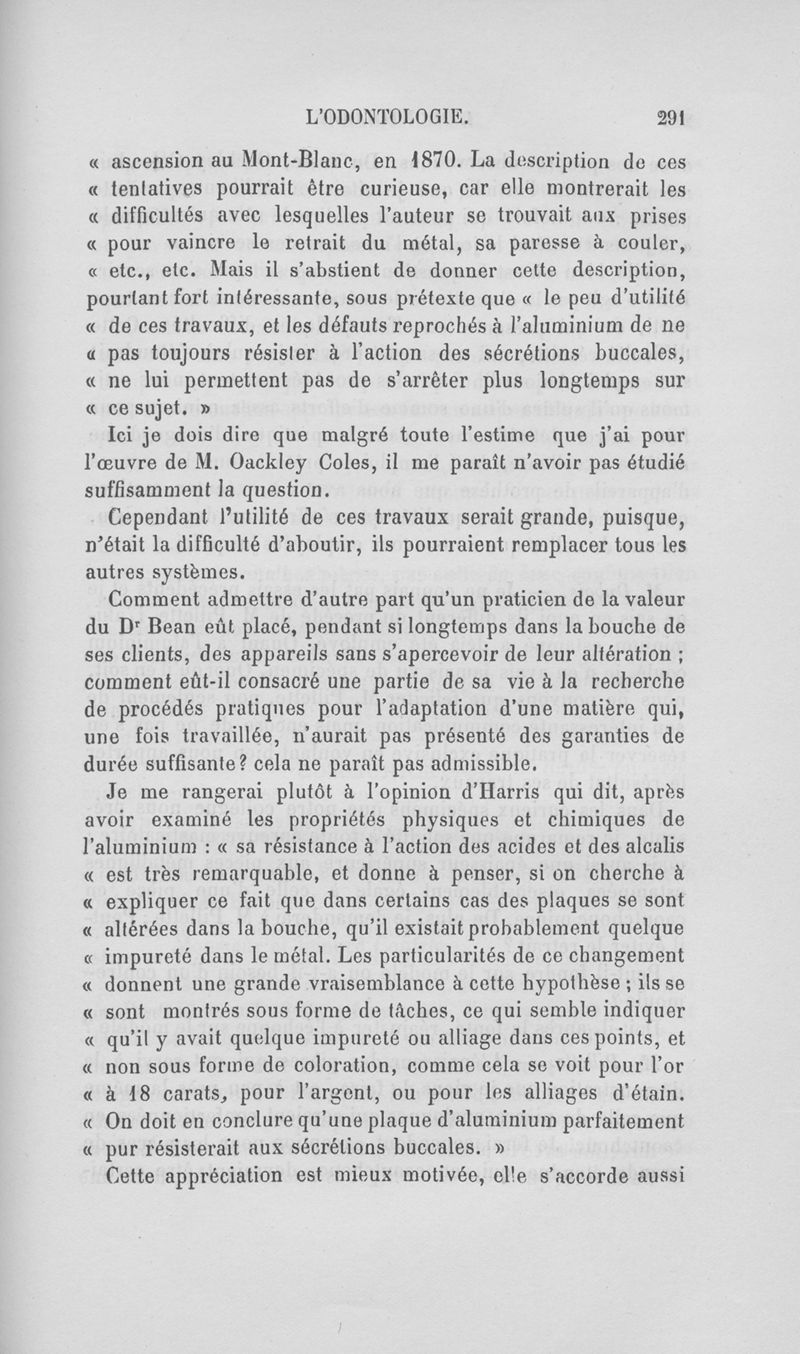 L'ODONTOLOGIE. 291

« ascension au Mont-Blanc, en 1870. La description de ces « tentatives pourrait être curieuse, car elle montrerait les « difficultés avec lesquelles l'auteur se trouvait aux prises « pour vaincre le retrait du métal, sa paresse à couler, « etc., etc. Mais il s'abstient de donner cette description, pourtant fort intéressante, sous prétexte que « le peu d'utilité « de ces travaux, et les défauts reprochés à l'aluminium de ne « pas toujours résister à l'action des sécrétions buccales, « ne lui permettent pas de s'arrêter plus longtemps sur « ce sujet. »

Ici je dois dire que malgré toute l'estime que j'ai pour l'œuvre de M. Oackley Coles, il me paraît n'avoir pas étudié suffisamment la question.

Cependant l'utilité de ces travaux serait grande, puisque, n'était la difficulté d'aboutir, ils pourraient remplacer tous les autres systèmes.

Comment admettre d'autre part qu'un praticien de la valeur du Dr Bean eût placé, pendant si longtemps dans la bouche de ses clients, des appareils sans s'apercevoir de leur altération ; comment eût-il consacré une partie de sa vie à la recherche de procédés pratiques pour l'adaptation d'une matière qui, une fois travaillée, n'aurait pas présenté des garanties de durée suffisante? cela ne paraît pas admissible.

Je me rangerai plutôt à l'opinion d'Harris qui dit, après avoir examiné les propriétés physiques et chimiques de l'aluminium : « sa résistance à l'action des acides et des alcalis « est très remarquable, et donne à penser, si on cherche à « expliquer ce fait que dans certains cas des plaques se sont « altérées dans la bouche, qu'il existait probablement quelque « impureté dans le métal. Les particularités de ce changement « donnent une grande vraisemblance à cette hypothèse ; ils se « sont montrés sous forme de tâches, ce qui semble indiquer « qu'il y avait quelque impureté ou alliage dans ces points, et « non sous forme de coloration, comme cela se voit pour l'or « à 18 carats, pour l'argent, ou pour les alliages d'étain. « On doit en conclure qu'une plaque d'aluminium parfaitement « pur résisterait aux sécrétions buccales. »

Cette appréciation est mieux motivée, elle s'accorde aussi